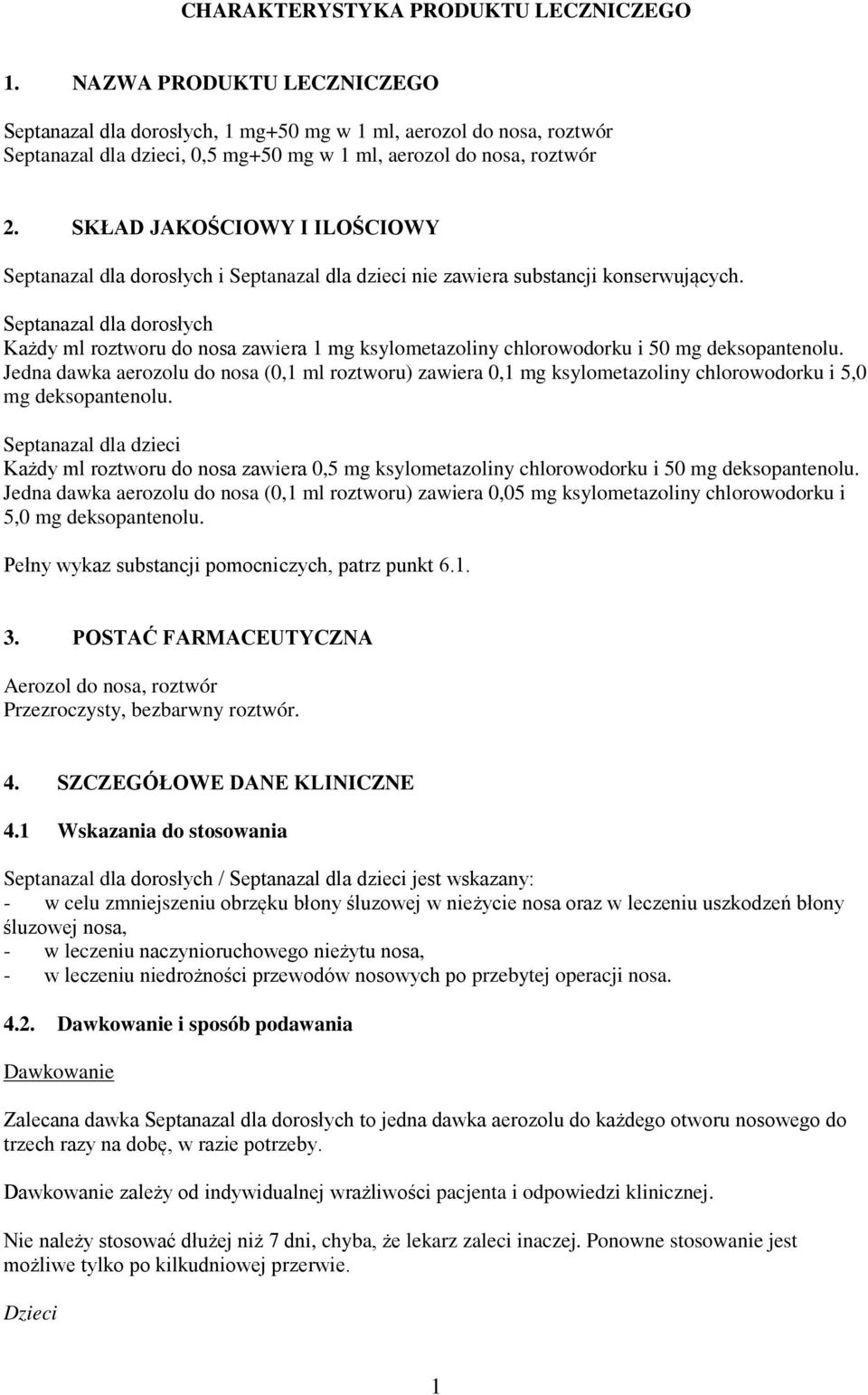 CHARAKTERYSTYKA PRODUKTU LECZNICZEGO

1. NAZWA PRODUKTU LECZNICZEGO

Septanazal dla dorosłych, 1 mg+50 mg w 1 ml, aerozol do nosa, roztwór
Septanazal dla dzieci, 0,5 mg+50 mg w 1 ml, aerozol do nosa, roztwór

2. SKŁAD JAKOŚCIOWY I ILOŚCIOWY

Septanazal dla dorosłych i Septanazal dla dzieci nie zawiera substancji konserwujących.

Septanazal dla dorosłych
Każdy ml roztworu do nosa zawiera 1 mg ksylometazoliny chlorowodorku i 50 mg deksopantenolu. Jedna dawka aerozolu do nosa (0,1 ml roztworu) zawiera 0,1 mg ksylometazoliny chlorowodorku i 5,0 mg deksopantenolu.

Septanazal dla dzieci
Każdy ml roztworu do nosa zawiera 0,5 mg ksylometazoliny chlorowodorku i 50 mg deksopantenolu. Jedna dawka aerozolu do nosa (0,1 ml roztworu) zawiera 0,05 mg ksylometazoliny chlorowodorku i 5,0 mg deksopantenolu.

Pełny wykaz substancji pomocniczych, patrz punkt 6.1.

3. POSTAĆ FARMACEUTYCZNA

Aerozol do nosa, roztwór
Przezroczysty, bezbarwny roztwór.

4. SZCZEGÓŁOWE DANE KLINICZNE

4.1 Wskazania do stosowania

Septanazal dla dorosłych / Septanazal dla dzieci jest wskazany:
- w celu zmniejszeniu obrzęku błony śluzowej w nieżycie nosa oraz w leczeniu uszkodzeń błony śluzowej nosa,
- w leczeniu naczynioruchowego nieżytu nosa,
- w leczeniu niedrożności przewodów nosowych po przebytej operacji nosa.

4.2. Dawkowanie i sposób podawania

Dawkowanie

Zalecana dawka Septanazal dla dorosłych to jedna dawka aerozolu do każdego otworu nosowego do trzech razy na dobę, w razie potrzeby.

Dawkowanie zależy od indywidualnej wrażliwości pacjenta i odpowiedzi klinicznej.

Nie należy stosować dłużej niż 7 dni, chyba, że lekarz zaleci inaczej. Ponowne stosowanie jest możliwe tylko po kilkudniowej przerwie.

Dzieci

1